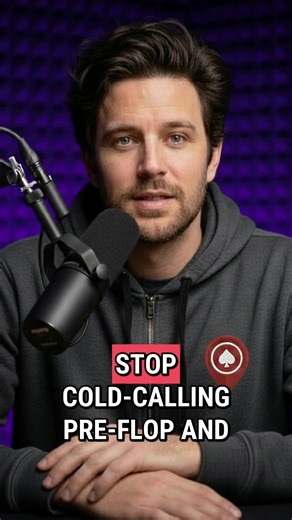 STOP
COLD-CALLING
PRE-FLOP AND